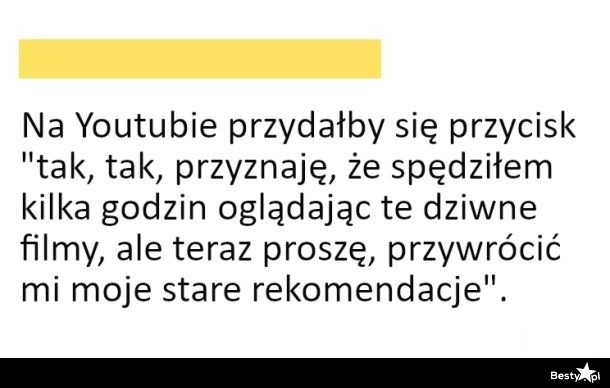 Na Youtubie przydałby się przycisk "tak, tak, przyznaję, że spędziłem kilka godzin oglądając te dziwne filmy, ale teraz proszę, przywrócić mi moje stare rekomendacje".

Besty.pl